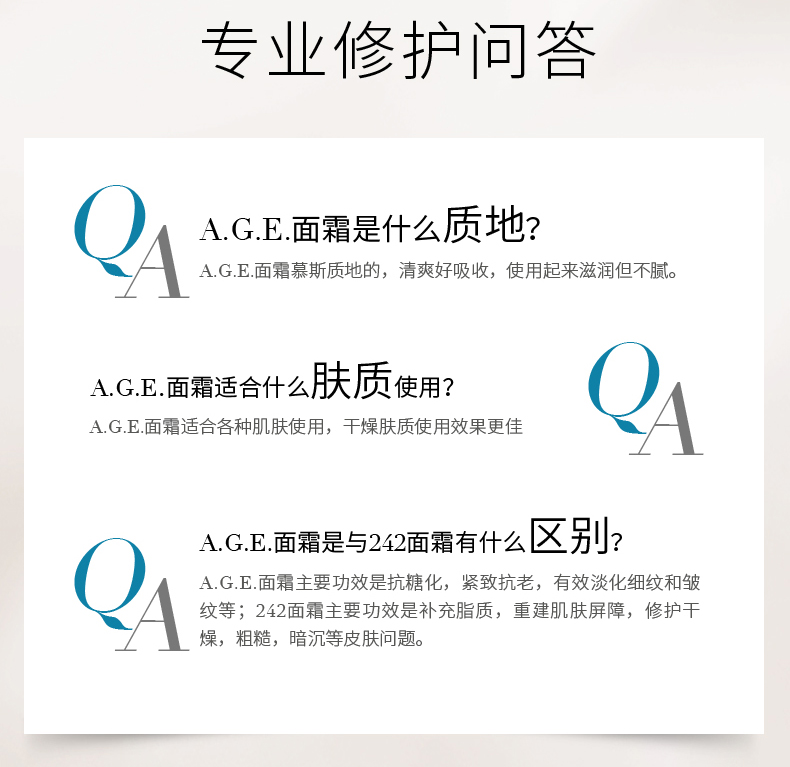 专业修护问答

QA

A.G.E.面霜是什么质地?

A.G.E.面霜慕斯质地的，清爽好吸收，使用起来滋润但不腻。

A.G.E.面霜适合什么肤质使用?

A.G.E.面霜适合各种肌肤使用，干燥肤质使用效果更佳

QA

QA

A.G.E.面霜是与242面霜有什么区别?

A.G.E.面霜主要功效是抗糖化，紧致抗老，有效淡化细纹和皱纹等；242面霜主要功效是补充脂质，重建肌肤屏障，修护干燥，粗糙，暗沉等皮肤问题。